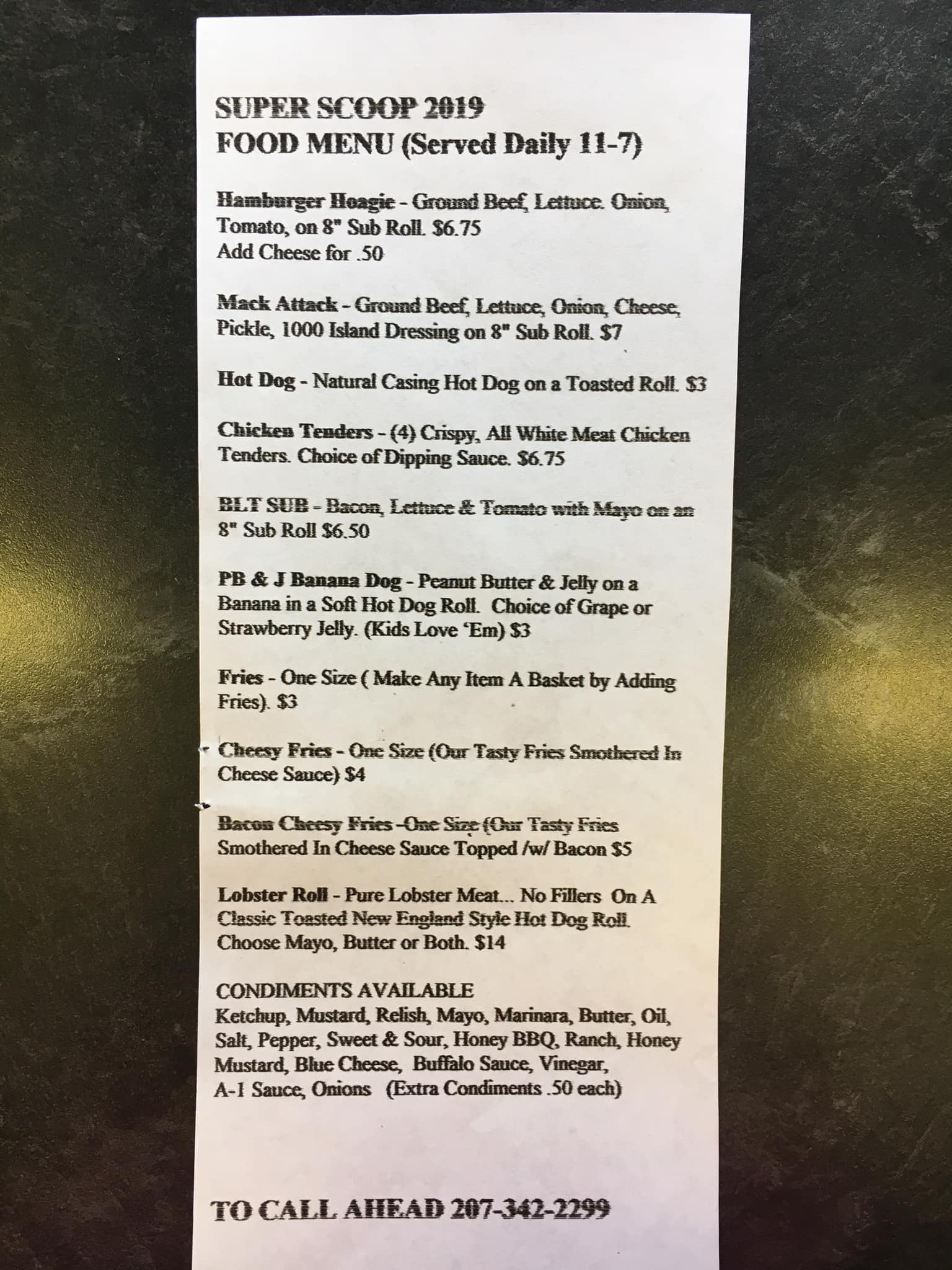 SUPER SCOOP 2019
FOOD MENU (Served Daily 11-7)

Hamburger Hoagie - Ground Beef, Lettuce. Onion, Tomato, on 8" Sub Roll. $6.75
Add Cheese for .50

Mack Attack - Ground Beef, Lettuce, Onion, Cheese, Pickle, 1000 Island Dressing on 8" Sub Roll. $7

Hot Dog - Natural Casing Hot Dog on a Toasted Roll. $3

Chicken Tenders - (4) Crispy, All White Meat Chicken Tenders. Choice of Dipping Sauce. $6.75

BLT SUB - Bacon, Lettuce & Tomato with Mayo on an 8" Sub Roll $6.50

PB & J Banana Dog - Peanut Butter & Jelly on a Banana in a Soft Hot Dog Roll. Choice of Grape or Strawberry Jelly. (Kids Love 'Em) $3

Fries - One Size ( Make Any Item A Basket by Adding Fries). $3

Cheesy Fries - One Size (Our Tasty Fries Smothered In Cheese Sauce) $4

Bacon Cheesy Fries -One Size (Our Tasty Fries Smothered In Cheese Sauce Topped /w/ Bacon $5

Lobster Roll - Pure Lobster Meat... No Fillers On A Classic Toasted New England Style Hot Dog Roll. Choose Mayo, Butter or Both. $14

CONDIMENTS AVAILABLE
Ketchup, Mustard, Relish, Mayo, Marinara, Butter, Oil, Salt, Pepper, Sweet & Sour, Honey BBQ, Ranch, Honey Mustard, Blue Cheese, Buffalo Sauce, Vinegar, A-1 Sauce, Onions (Extra Condiments .50 each)

TO CALL AHEAD 207-342-2299